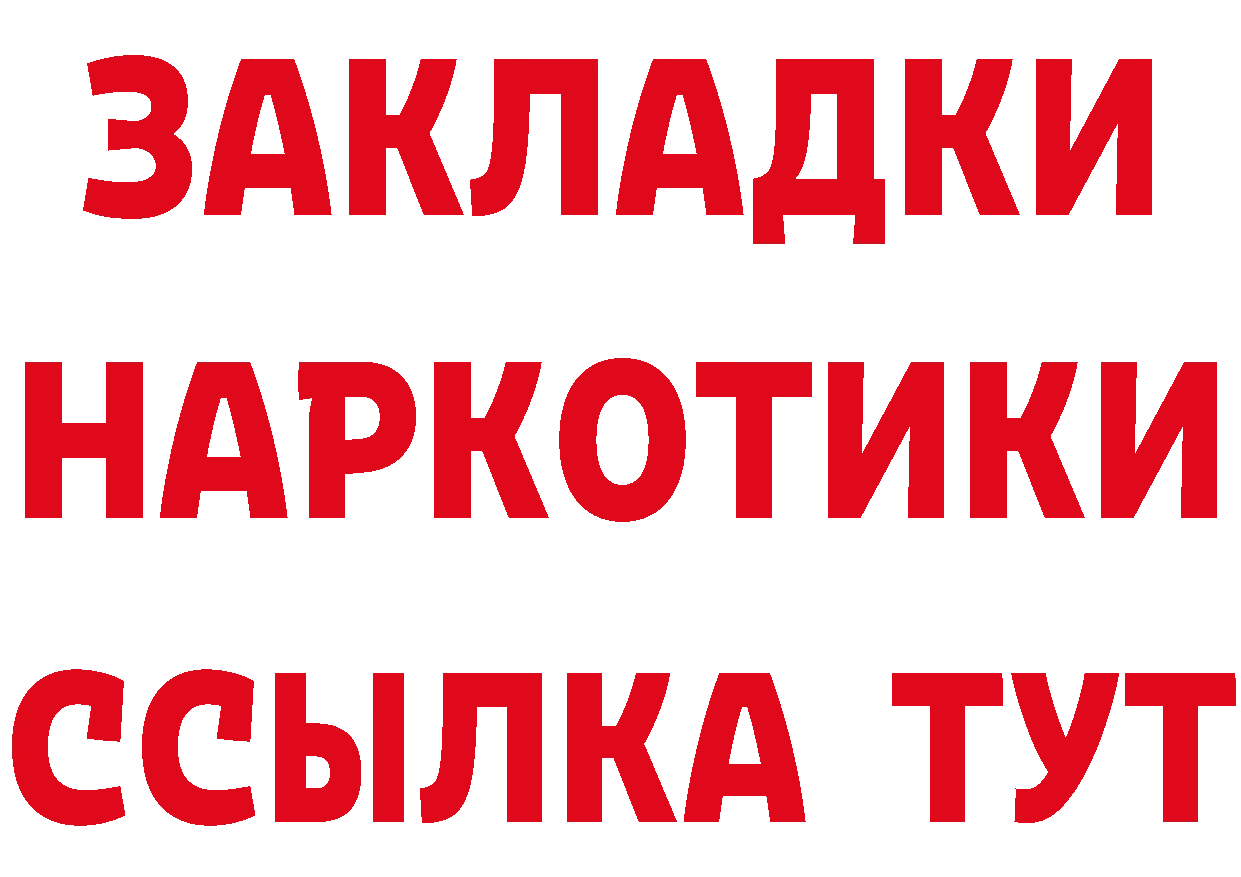 ЗАКЛАДКИ НАРКОТИКИ ССЫЛКА ТУТ